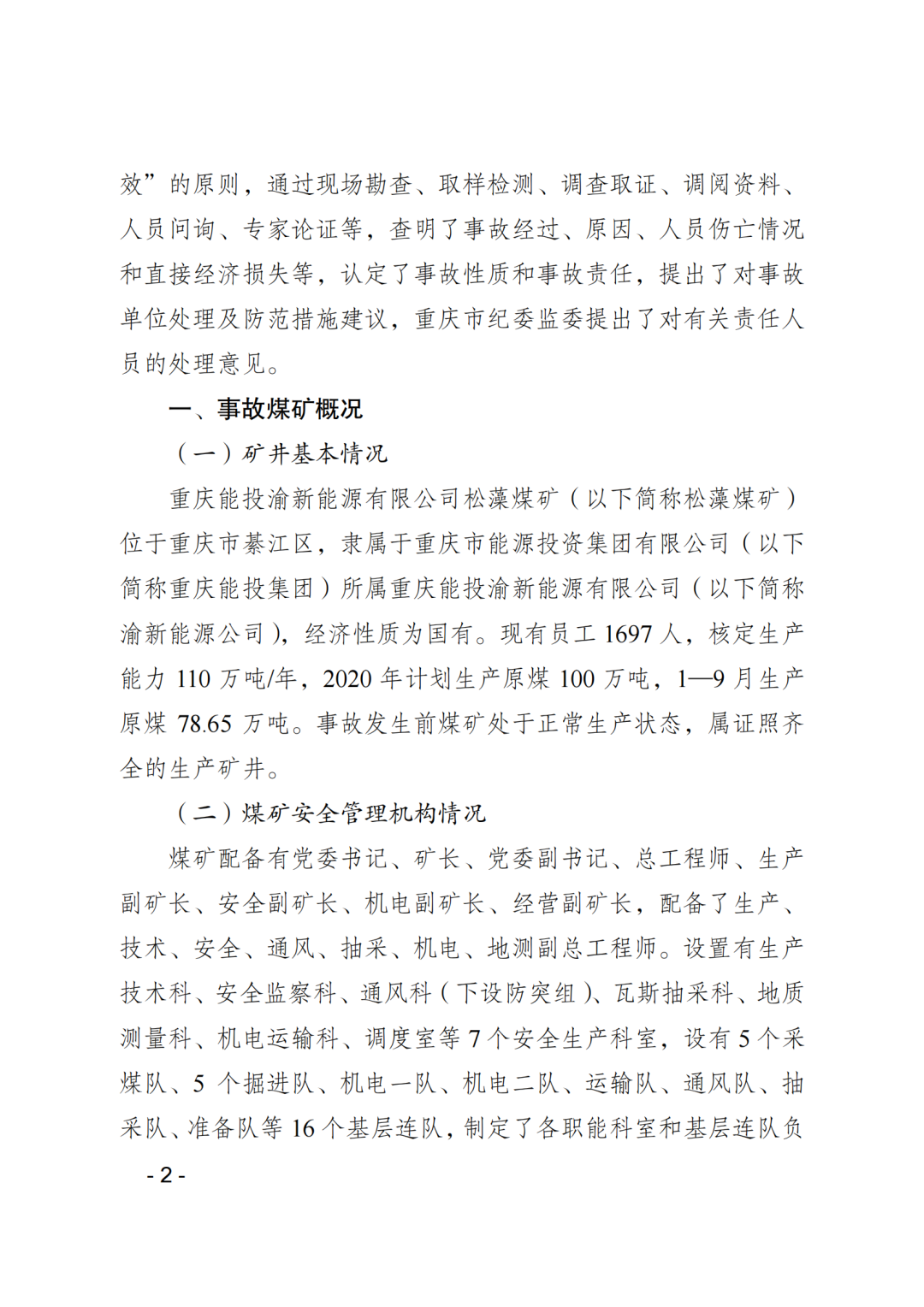 效”的原则，通过现场勘查、取样检测、调查取证、调阅资料、人员问询、专家论证等，查明了事故经过、原因、人员伤亡情况和直接经济损失等，认定了事故性质和事故责任，提出了对事故单位处理及防范措施建议，重庆市纪委监委提出了对有关责任人员的处理意见。

一、事故煤矿概况

（一）矿井基本情况

重庆能投渝新能源有限公司松藻煤矿（以下简称松藻煤矿）位于重庆市綦江区，隶属于重庆市能源投资集团有限公司（以下简称重庆能投集团）所属重庆能投渝新能源有限公司（以下简称渝新能源公司），经济性质为国有。现有员工 1697 人，核定生产能力 110 万吨/年，2020 年计划生产原煤 100 万吨，1—9 月生产原煤 78.65 万吨。事故发生前煤矿处于正常生产状态，属证照齐全的生产矿井。

（二）煤矿安全管理机构情况

煤矿配备有党委书记、矿长、党委副书记、总工程师、生产副矿长、安全副矿长、机电副矿长、经营副矿长，配备了生产、技术、安全、通风、抽采、机电、地测副总工程师。设置有生产技术科、安全监察科、通风科（下设防突组）、瓦斯抽采科、地质测量科、机电运输科、调度室等 7 个安全生产科室，设有 5 个采煤队、5 个掘进队、机电一队、机电二队、运输队、通风队、抽采队、准备队等 16 个基层连队，制定了各职能科室和基层连队负

- 2 -